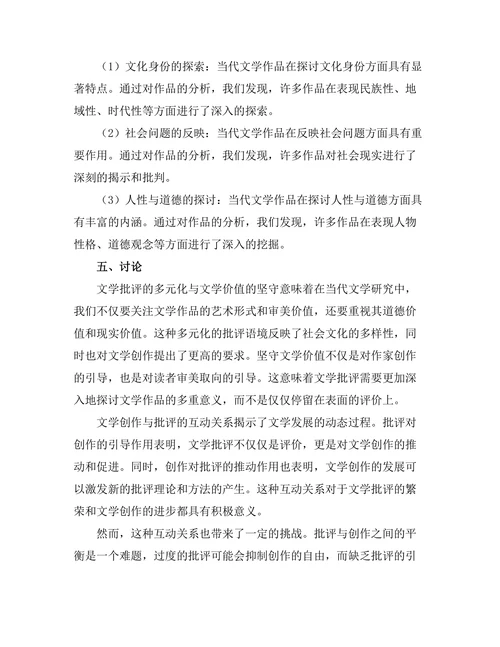 （1）文化身份的探索：当代文学作品在探讨文化身份方面具有显著特点。通过对作品的分析，我们发现，许多作品在表现民族性、地域性、时代性等方面进行了深入的探索。

（2）社会问题的反映：当代文学作品在反映社会问题方面具有重要作用。通过对作品的分析，我们发现，许多作品对社会现实进行了深刻的揭示和批判。

（3）人性与道德的探讨：当代文学作品在探讨人性与道德方面具有丰富的内涵。通过对作品的分析，我们发现，许多作品在表现人物性格、道德观念等方面进行了深入的挖掘。

五、讨论

文学批评的多元化与文学价值的坚守意味着在当代文学研究中，我们不仅要关注文学作品的艺术形式和审美价值，还要重视其道德价值和现实价值。这种多元化的批评语境反映了社会文化的多样性，同时也对文学创作提出了更高的要求。坚守文学价值不仅是对作家创作的引导，也是对读者审美取向的引导。这意味着文学批评需要更加深入地探讨文学作品的多重意义，而不是仅仅停留在表面的评价上。

文学创作与批评的互动关系揭示了文学发展的动态过程。批评对创作的引导作用表明，文学批评不仅仅是评价，更是对文学创作的推动和促进。同时，创作对批评的推动作用也表明，文学创作的发展可以激发新的批评理论和方法的产生。这种互动关系对于文学批评的繁荣和文学创作的进步都具有积极意义。

然而，这种互动关系也带来了一定的挑战。批评与创作之间的平衡是一个难题，过度的批评可能会抑制创作的自由，而缺乏批评的引